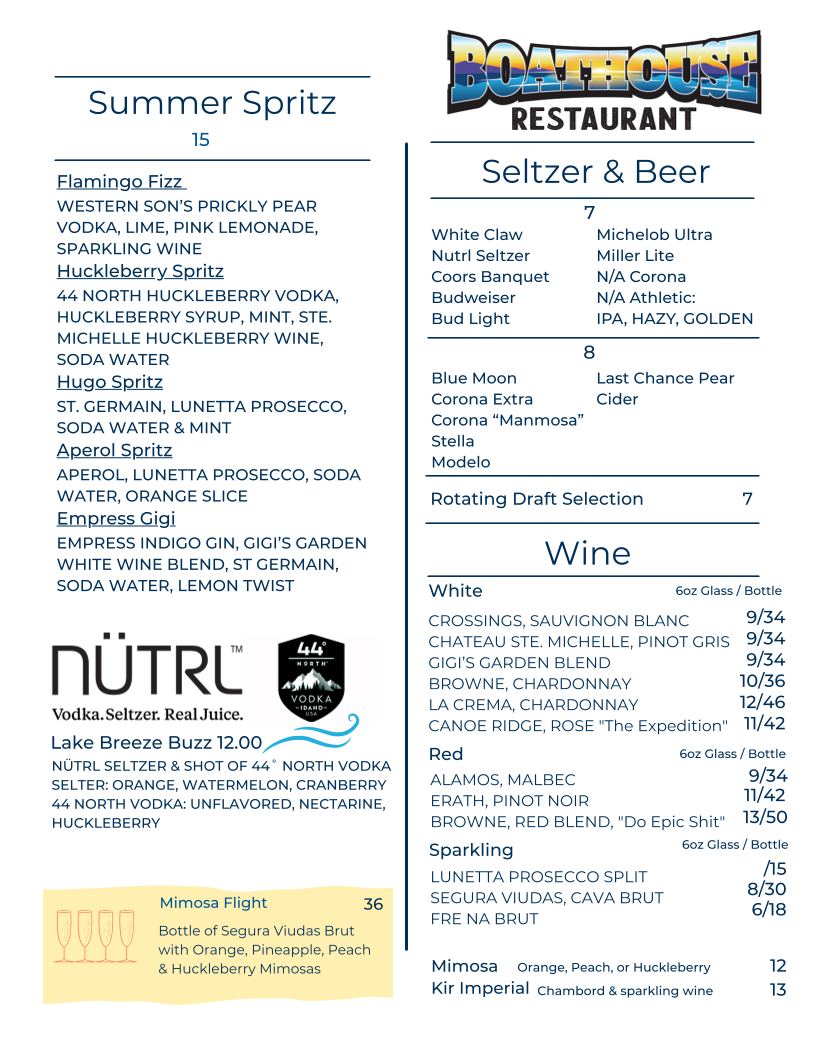 Summer Spritz
15

Flamingo Fizz
WESTERN SON'S PRICKLY PEAR VODKA, LIME, PINK LEMONADE, SPARKLING WINE
Huckleberry Spritz
44 NORTH HUCKLEBERRY VODKA, HUCKLEBERRY SYRUP, MINT, STE. MICHELLE HUCKLEBERRY WINE, SODA WATER
Hugo Spritz
ST. GERMAIN, LUNETTA PROSECCO, SODA WATER & MINT
Aperol Spritz
APEROL, LUNETTA PROSECCO, SODA WATER, ORANGE SLICE
Empress Gigi
EMPRESS INDIGO GIN, GIGI'S GARDEN WHITE WINE BLEND, ST GERMAIN, SODA WATER, LEMON TWIST

NÜTRL™
Vodka. Seltzer. Real Juice.

44° NORTH VODKA IDAHO USA

Lake Breeze Buzz 12.00
NÜTRL SELTZER & SHOT OF 44° NORTH VODKA
SELTER: ORANGE, WATERMELON, CRANBERRY
44 NORTH VODKA: UNFLAVORED, NECTARINE, HUCKLEBERRY

Mimosa Flight 36
Bottle of Segura Viudas Brut with Orange, Pineapple, Peach & Huckleberry Mimosas

BOATHOUSE
RESTAURANT

Seltzer & Beer
7
White Claw
Nutrl Seltzer
Coors Banquet
Budweiser
Bud Light
Michelob Ultra
Miller Lite
N/A Corona
N/A Athletic:
IPA, HAZY, GOLDEN
8
Blue Moon
Corona Extra
Corona "Manmosa"
Stella
Modelo
Last Chance Pear Cider
Rotating Draft Selection 7

Wine
White 6oz Glass / Bottle
CROSSINGS, SAUVIGNON BLANC 9/34
CHATEAU STE. MICHELLE, PINOT GRIS 9/34
GIGI'S GARDEN BLEND 9/34
BROWNE, CHARDONNAY 10/36
LA CREMA, CHARDONNAY 12/46
CANOE RIDGE, ROSE "The Expedition" 11/42
Red 6oz Glass / Bottle
ALAMOS, MALBEC 9/34
ERATH, PINOT NOIR 11/42
BROWNE, RED BLEND, "Do Epic Shit" 13/50
Sparkling 6oz Glass / Bottle
LUNETTA PROSECCO SPLIT /15
SEGURA VIUDAS, CAVA BRUT 8/30
FRE NA BRUT 6/18

Mimosa Orange, Peach, or Huckleberry 12
Kir Imperial Chambord & sparkling wine 13